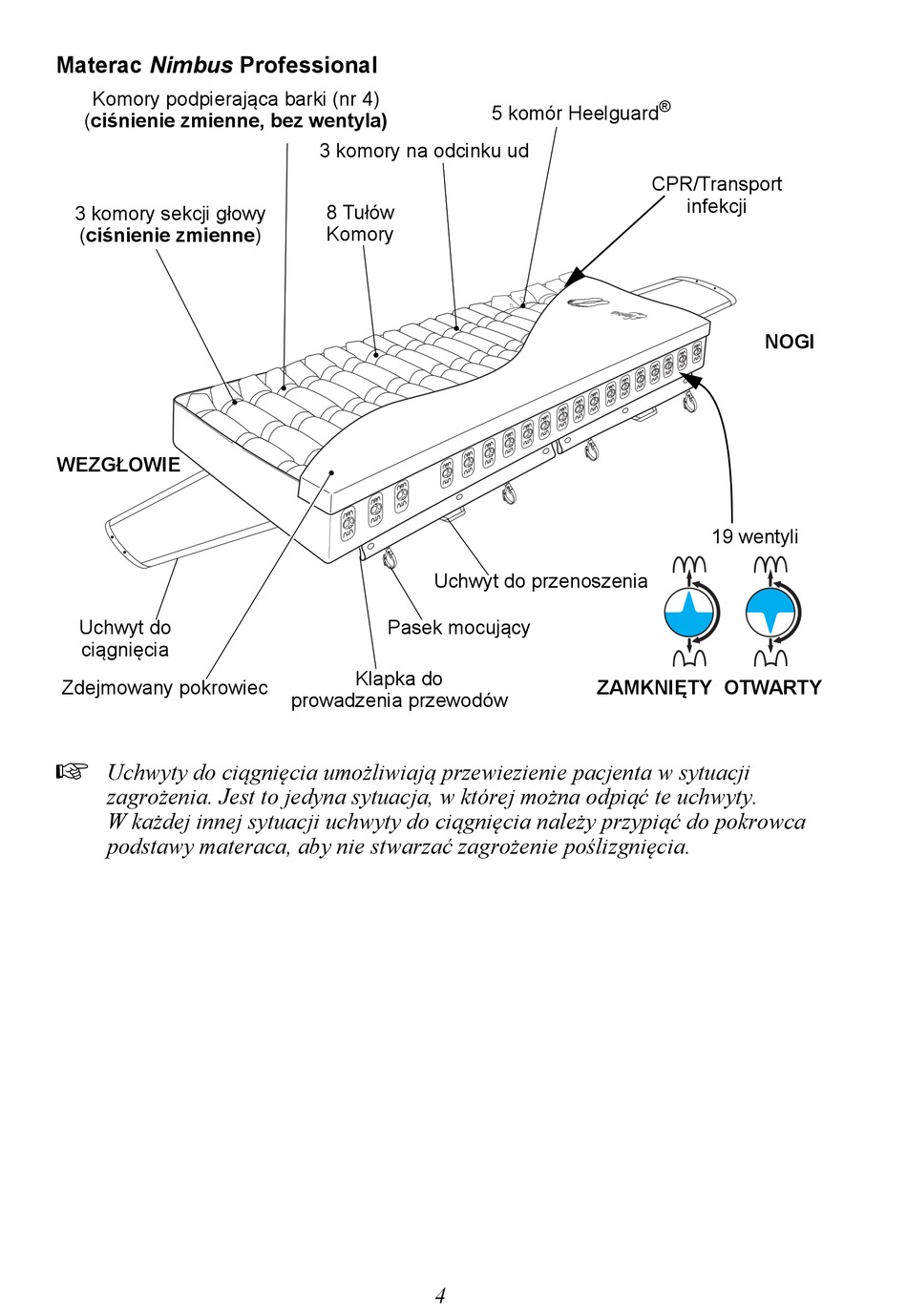 Materac Nimbus Professional

Komory podpierająca barki (nr 4) (ciśnienie zmienne, bez wentyla)

5 komór Heelguard®

3 komory na odcinku ud

CPR/Transport infekcji

3 komory sekcji głowy (ciśnienie zmienne)

8 Tułów Komory

NOGI

WEZGŁOWIE

19 wentyli

Uchwyt do przenoszenia

Uchwyt do ciągnięcia

Pasek mocujący

Zdejmowany pokrowiec

Klapka do prowadzenia przewodów

ZAMKNIĘTY OTWARTY

☞ Uchwyty do ciągnięcia umożliwiają przewiezienie pacjenta w sytuacji zagrożenia. Jest to jedyna sytuacja, w której można odpiąć te uchwyty. W każdej innej sytuacji uchwyty do ciągnięcia należy przypiąć do pokrowca podstawy materaca, aby nie stwarzać zagrożenie poślizgnięcia.

4